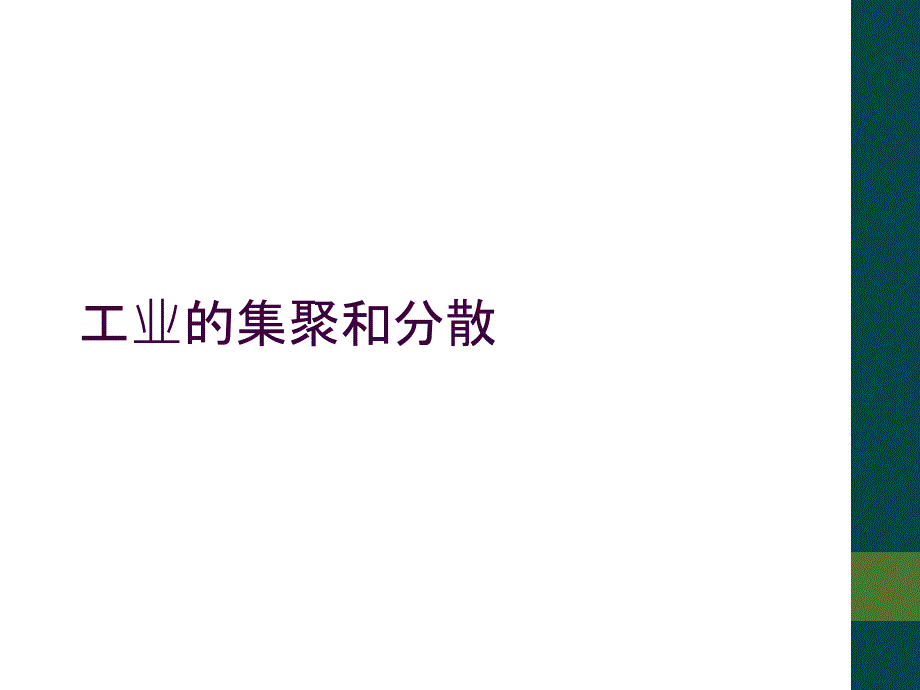 工业的集聚和分散